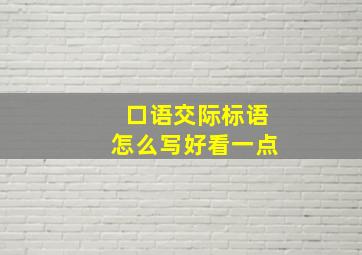 口语交际标语
怎么写好看一点